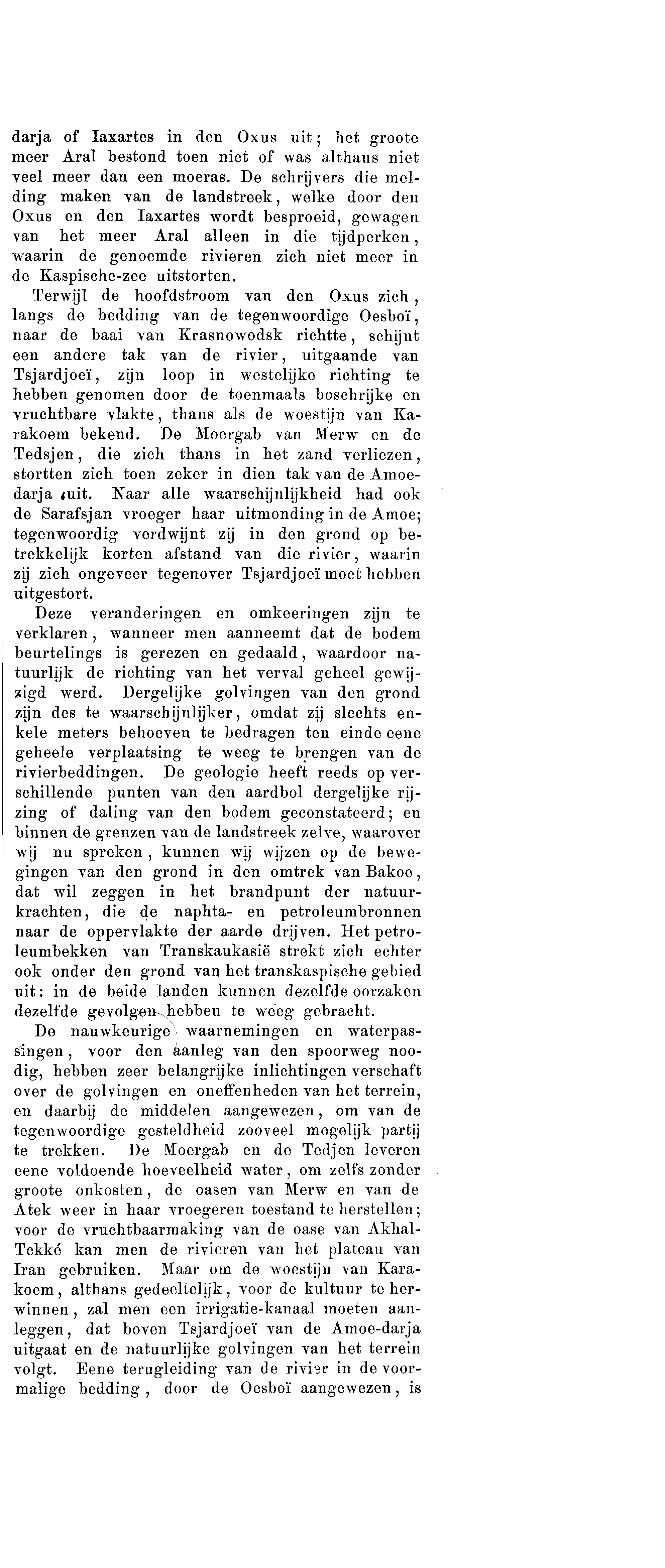 darja of Iaxartes in den Oxus uit; het groote meer Aral bestond toen niet of was althans niet veel meer dan een moeras. De schrijvers die melding maken van de landstreek, welke door den Oxus en den Iaxartes wordt besproeid, gewagen van het meer Aral alleen in die tijdperken, waarin de genoemde rivieren zich niet meer in de Kaspische-zee uitstorten.

Terwijl de hoofdstroom van den Oxus zich, langs de bedding van de tegenwoordige Oesboï, naar de baai van Krasnowodsk richtte, schijnt een andere tak van de rivier, uitgaande van Tsjardjoeï, zijn loop in westelijke richting te hebben genomen door de toenmaals boschrijke en vruchtbare vlakte, thans als de woestijn van Karakoem bekend. De Moergab van Merw en de Tedsjen, die zich thans in het zand verliezen, stortten zich toen zeker in dien tak van de Amoedarja uit. Naar alle waarschijnlijkheid had ook de Sarafsjan vroeger haar uitmonding in de Amoe; tegenwoordig verdwijnt zij in den grond op betrekkelijk korten afstand van die rivier, waarin zij zich ongeveer tegenover Tsjardjoeï moet hebben uitgestort.

Deze veranderingen en omkeeringen zijn te verklaren, wanneer men aanneemt dat de bodem beurtelings is gerezen en gedaald, waardoor natuurlijk de richting van het verval geheel gewijzigd werd. Dergelijke golvingen van den grond zijn des te waarschijnlijker, omdat zij slechts enkele meters behoeven te bedragen ten einde eene geheele verplaatsing te weeg te brengen van de rivierbeddingen. De geologie heeft reeds op verschillende punten van den aardbol dergelijke rijzing of daling van den bodem geconstateerd; en binnen de grenzen van de landstreek zelve, waarover wij nu spreken, kunnen wij wijzen op de bewegingen van den grond in den omtrek van Bakoe, dat wil zeggen in het brandpunt der natuurkrachten, die de naphta- en petroleumbronnen naar de oppervlakte der aarde drijven. Het petroleumbekken van Transkaukasië strekt zich echter ook onder den grond van het transkaspische gebied uit: in de beide landen kunnen dezelfde oorzaken dezelfde gevolgen hebben te weeg gebracht.

De nauwkeurige waarnemingen en waterpassingen, voor den aanleg van den spoorweg noodig, hebben zeer belangrijke inlichtingen verschaft over de golvingen en oneffenheden van het terrein, en daarbij de middelen aangewezen, om van de tegenwoordige gesteldheid zooveel mogelijk partij te trekken. De Moergab en de Tedjen leveren eene voldoende hoeveelheid water, om zelfs zonder groote onkosten, de oasen van Merw en van de Atek weer in haar vroegeren toestand te herstellen; voor de vruchtbaarmaking van de oase van Akhal-Tekké kan men de rivieren van het plateau van Iran gebruiken. Maar om de woestijn van Karakoem, althans gedeeltelijk, voor de kultuur te herwinnen, zal men een irrigatie-kanaal moeten aanleggen, dat boven Tsjardjoeï van de Amoe-darja uitgaat en de natuurlijke golvingen van het terrein volgt. Eene terugleiding van de rivier in de voormalige bedding, door de Oesboï aangewezen, is